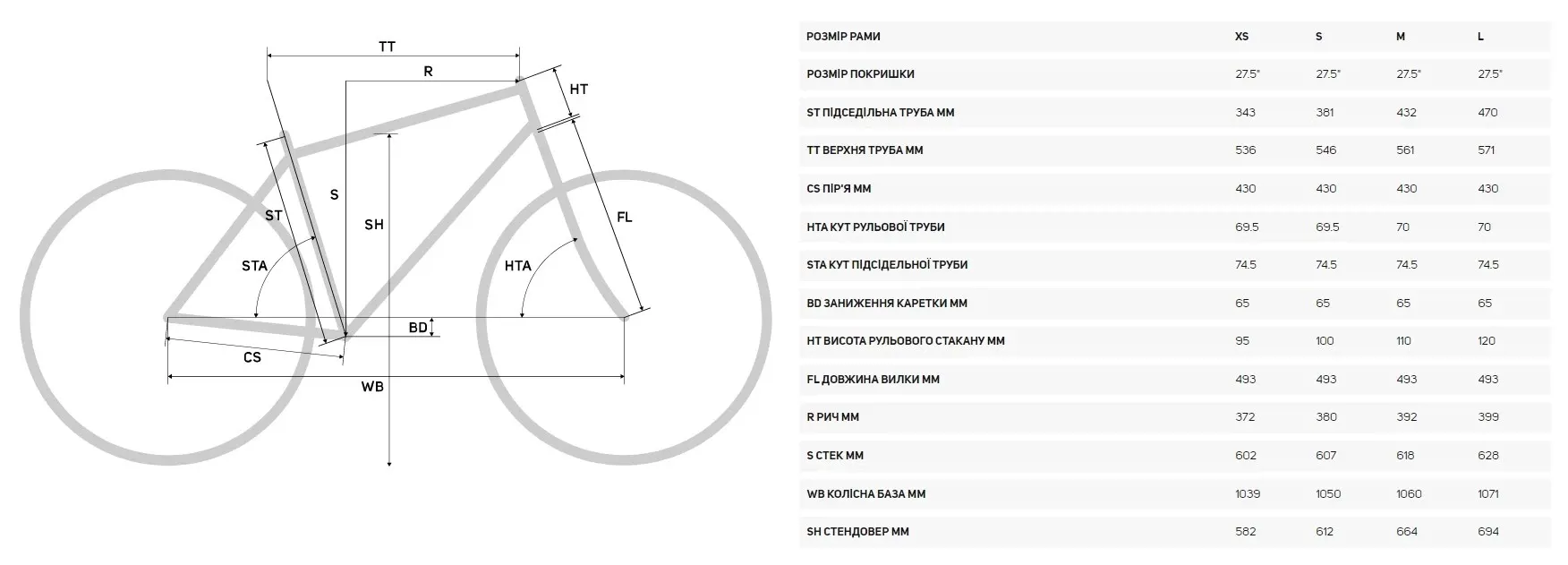 TT
R
HT
S
ST
SH
FL
STA
HTA
BD
CS
WB

| РОЗМІР РАМИ | XS | S | M | L |
|---|---|---|---|---|
| РОЗМІР ПОКРИШКИ | 27.5" | 27.5" | 27.5" | 27.5" |
| ST ПІДСЕДІЛЬНА ТРУБА ММ | 343 | 381 | 432 | 470 |
| TT ВЕРХНЯ ТРУБА ММ | 536 | 546 | 561 | 571 |
| CS ПІР'Я ММ | 430 | 430 | 430 | 430 |
| HTA КУТ РУЛЬОВОЇ ТРУБИ | 69.5 | 69.5 | 70 | 70 |
| STA КУТ ПІДСІДЕЛЬНОЇ ТРУБИ | 74.5 | 74.5 | 74.5 | 74.5 |
| BD ЗАНИЖЕННЯ КАРЕТКИ ММ | 65 | 65 | 65 | 65 |
| HT ВИСОТА РУЛЬОВОГО СТАКАНУ ММ | 95 | 100 | 110 | 120 |
| FL ДОВЖИНА ВИЛКИ ММ | 493 | 493 | 493 | 493 |
| R РИЧ ММ | 372 | 380 | 392 | 399 |
| S СТЕК ММ | 602 | 607 | 618 | 628 |
| WB КОЛІСНА БАЗА ММ | 1039 | 1050 | 1060 | 1071 |
| SH СТЕНДОВЕР ММ | 582 | 612 | 664 | 694 |